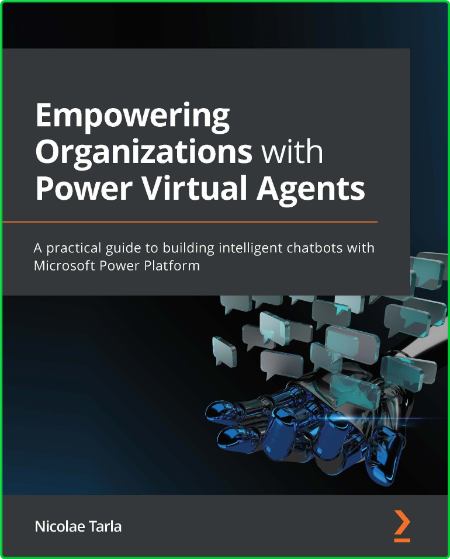 Empowering Organizations with Power Virtual Agents

A practical guide to building intelligent chatbots with Microsoft Power Platform

Nicolae Tarla